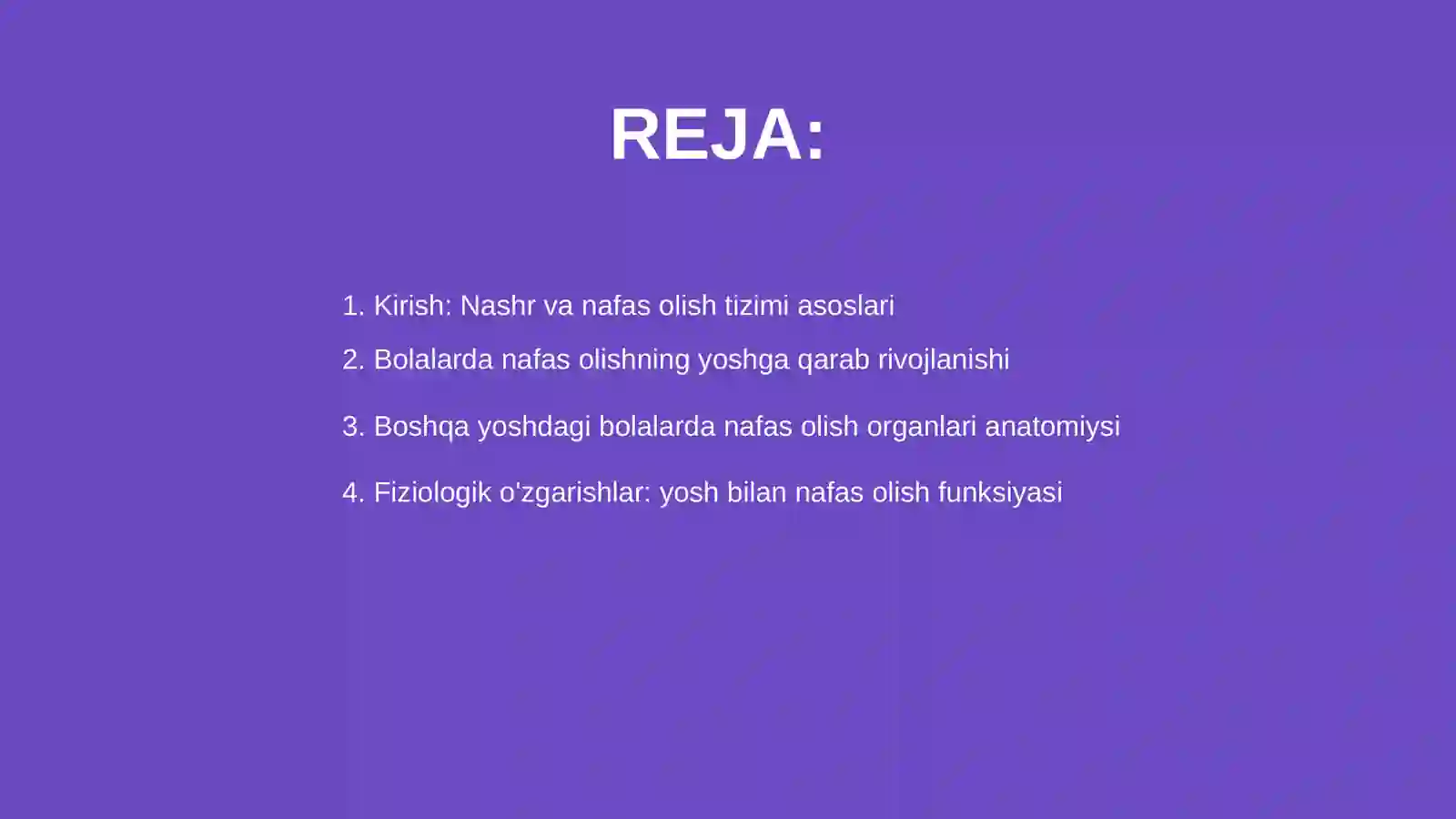 REJA:

1. Kirish: Nashr va nafas olish tizimi asoslari

2. Bolalarda nafas olishning yoshga qarab rivojlanishi

3. Boshqa yoshdagi bolalarda nafas olish organlari anatomiysi

4. Fiziologik o'zgarishlar: yosh bilan nafas olish funksiyasi